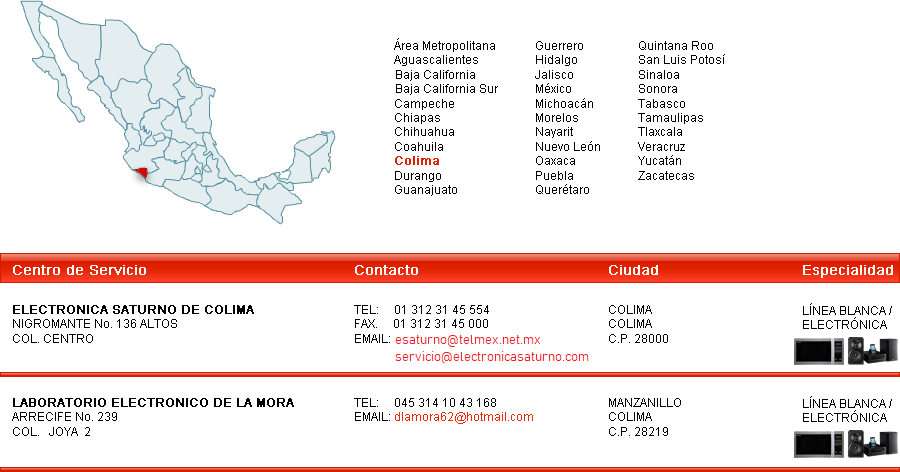 Área Metropolitana
Aguascalientes
Baja California
Baja California Sur
Campeche
Chiapas
Chihuahua
Coahuila
Colima
Durango
Guanajuato

Guerrero
Hidalgo
Jalisco
México
Michoacán
Morelos
Nayarit
Nuevo León
Oaxaca
Puebla
Querétaro

Quintana Roo
San Luis Potosí
Sinaloa
Sonora
Tabasco
Tamaulipas
Tlaxcala
Veracruz
Yucatán
Zacatecas

| Centro de Servicio | Contacto | Ciudad | Especialidad |
|---|---|---|---|
| ELECTRONICA SATURNO DE COLIMA NIGROMANTE No. 136 ALTOS COL. CENTRO | TEL: 01 312 31 45 554 FAX. 01 312 31 45 000 EMAIL: esaturno@telmex.net.mx servicio@electronicasaturno.com | COLIMA COLIMA C.P. 28000 | LÍNEA BLANCA / ELECTRÓNICA |
| LABORATORIO ELECTRONICO DE LA MORA ARRECIFE No. 239 COL. JOYA 2 | TEL: 045 314 10 43 168 EMAIL: dlamora62@hotmail.com | MANZANILLO COLIMA C.P. 28219 | LÍNEA BLANCA / ELECTRÓNICA |